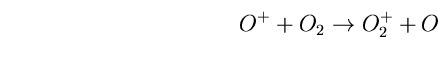 $O^+ + O_2 \rightarrow O_2^+ + O$